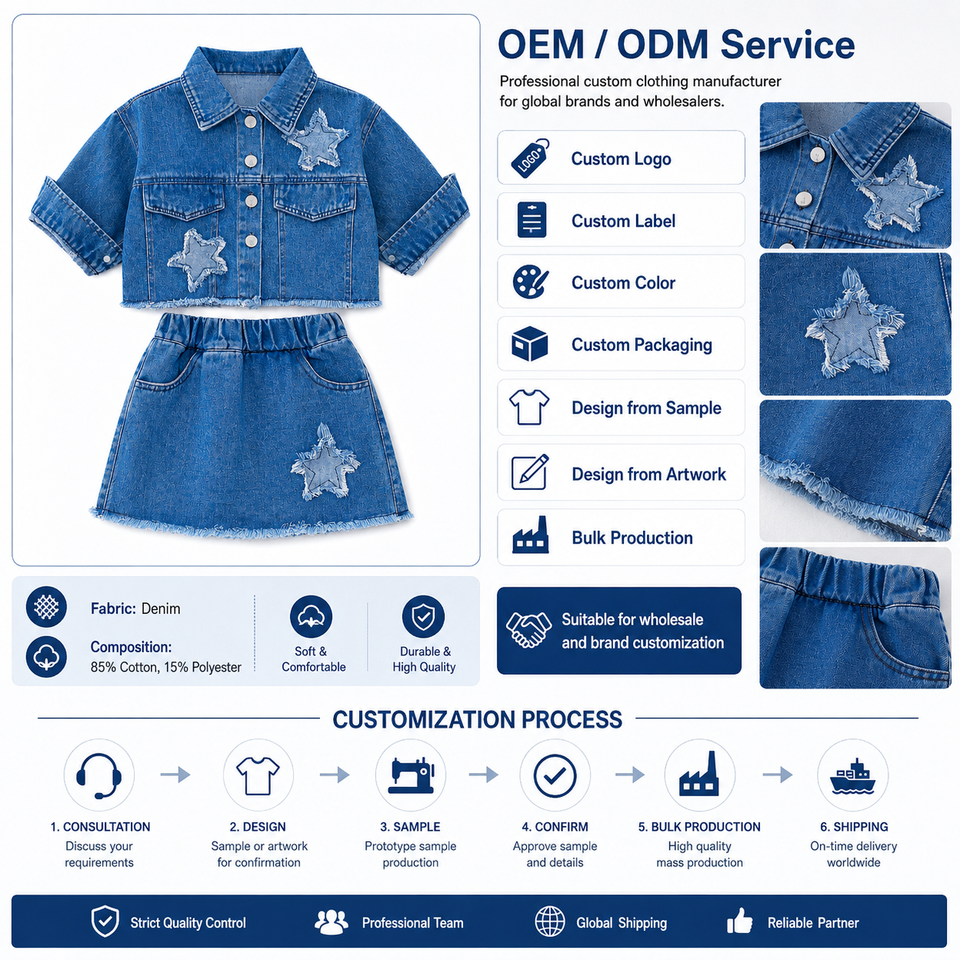 OEM / ODM Service

Professional custom clothing manufacturer for global brands and wholesalers.

LOGO

Custom Logo

Custom Label

Custom Color

Custom Packaging

Design from Sample

Design from Artwork

Bulk Production

Fabric: Denim

Composition:
85% Cotton, 15% Polyester

Soft &
Comfortable

Durable &
High Quality

Suitable for wholesale and brand customization

CUSTOMIZATION PROCESS

1. CONSULTATION
Discuss your requirements

2. DESIGN
Sample or artwork for confirmation

3. SAMPLE
Prototype sample production

4. CONFIRM
Approve sample and details

5. BULK PRODUCTION
High quality mass production

6. SHIPPING
On-time delivery worldwide

Strict Quality Control

Professional Team

Global Shipping

Reliable Partner